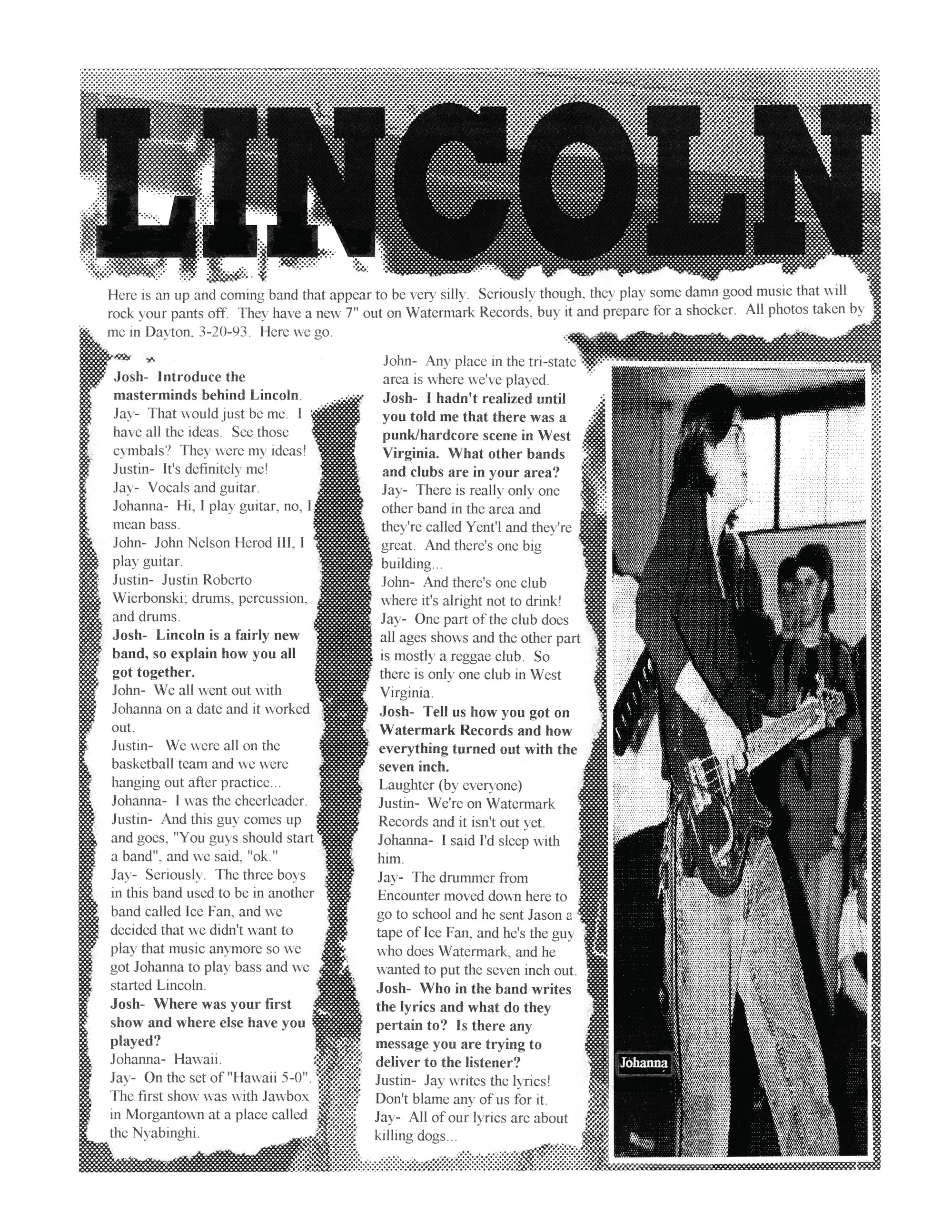 LINCOLN

Here is an up and coming band that appear to be very silly. Seriously though, they play some damn good music that will rock your pants off. They have a new 7" out on Watermark Records, buy it and prepare for a shocker. All photos taken by me in Dayton, 3-20-93. Here we go.

Josh- Introduce the masterminds behind Lincoln.
Jay- That would just be me. I have all the ideas. See those cymbals? They were my ideas!
Justin- It's definitely me!
Jay- Vocals and guitar.
Johanna- Hi, I play guitar, no, I mean bass.
John- John Nelson Herod III, I play guitar.
Justin- Justin Roberto Wierbonski; drums, percussion, and drums.
Josh- Lincoln is a fairly new band, so explain how you all got together.
John- We all went out with Johanna on a date and it worked out.
Justin- We were all on the basketball team and we were hanging out after practice...
Johanna- I was the cheerleader.
Justin- And this guy comes up and goes, "You guys should start a band", and we said, "ok."
Jay- Seriously. The three boys in this band used to be in another band called Ice Fan, and we decided that we didn't want to play that music anymore so we got Johanna to play bass and we started Lincoln.
Josh- Where was your first show and where else have you played?
Johanna- Hawaii.
Jay- On the set of "Hawaii 5-0". The first show was with Jawbox in Morgantown at a place called the Nyabinghi.

John- Any place in the tri-state area is where we've played.
Josh- I hadn't realized until you told me that there was a punk/hardcore scene in West Virginia. What other bands and clubs are in your area?
Jay- There is really only one other band in the area and they're called Yent'l and they're great. And there's one big building...
John- And there's one club where it's alright not to drink!
Jay- One part of the club does all ages shows and the other part is mostly a reggae club. So there is only one club in West Virginia.
Josh- Tell us how you got on Watermark Records and how everything turned out with the seven inch.
Laughter (by everyone)
Justin- We're on Watermark Records and it isn't out yet.
Johanna- I said I'd sleep with him.
Jay- The drummer from Encounter moved down here to go to school and he sent Jason a tape of Ice Fan, and he's the guy who does Watermark, and he wanted to put the seven inch out.
Josh- Who in the band writes the lyrics and what do they pertain to? Is there any message you are trying to deliver to the listener?
Justin- Jay writes the lyrics! Don't blame any of us for it.
Jay- All of our lyrics are about killing dogs...

Johanna